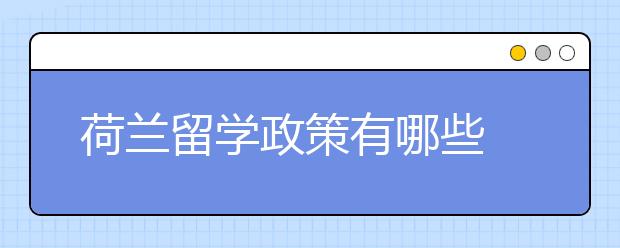 荷兰留学政策有哪些